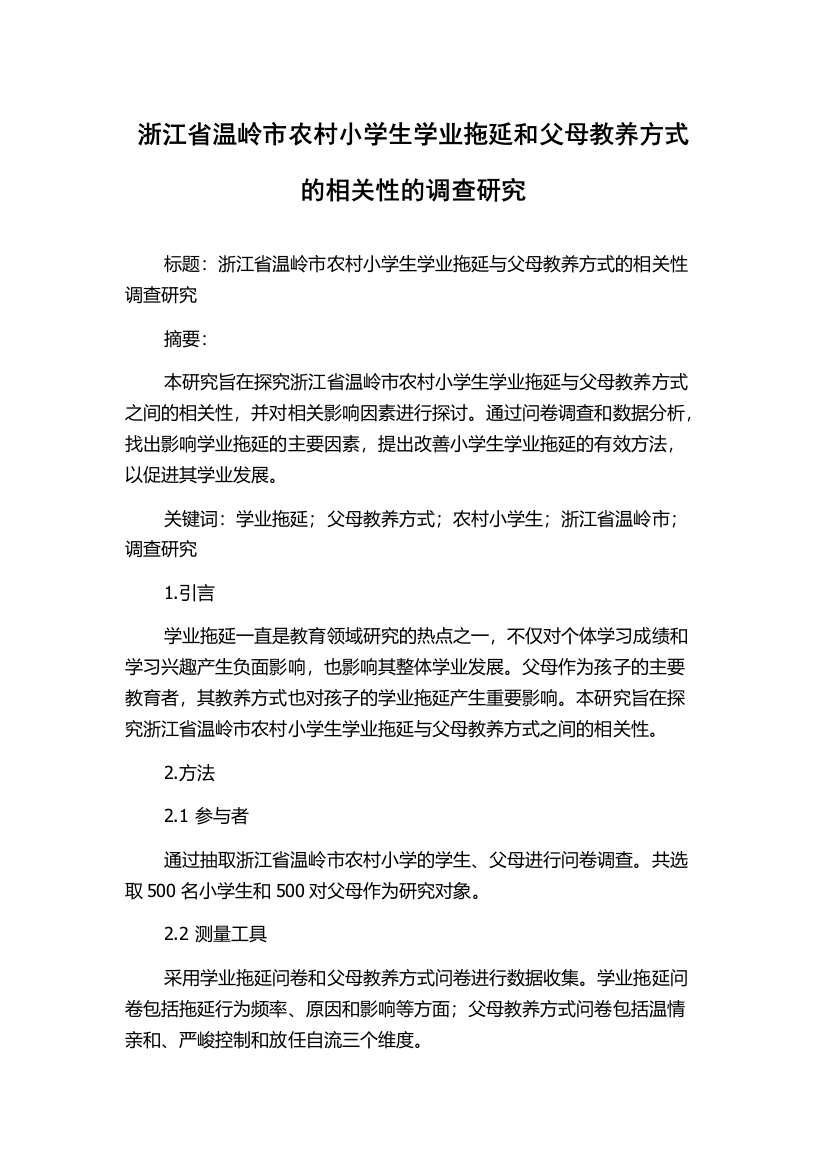 浙江省温岭市农村小学生学业拖延和父母教养方式的相关性的调查研究

标题：浙江省温岭市农村小学生学业拖延与父母教养方式的相关性调查研究

摘要：

本研究旨在探究浙江省温岭市农村小学生学业拖延与父母教养方式之间的相关性，并对相关影响因素进行探讨。通过问卷调查和数据分析，找出影响学业拖延的主要因素，提出改善小学生学业拖延的有效方法，以促进其学业发展。

关键词：学业拖延；父母教养方式；农村小学生；浙江省温岭市；调查研究

1.引言

学业拖延一直是教育领域研究的热点之一，不仅对个体学习成绩和学习兴趣产生负面影响，也影响其整体学业发展。父母作为孩子的主要教育者，其教养方式也对孩子的学业拖延产生重要影响。本研究旨在探究浙江省温岭市农村小学生学业拖延与父母教养方式之间的相关性。

2.方法

2.1 参与者

通过抽取浙江省温岭市农村小学的学生、父母进行问卷调查。共选取 500 名小学生和 500 对父母作为研究对象。

2.2 测量工具

采用学业拖延问卷和父母教养方式问卷进行数据收集。学业拖延问卷包括拖延行为频率、原因和影响等方面；父母教养方式问卷包括温情亲和、严峻控制和放任自流三个维度。